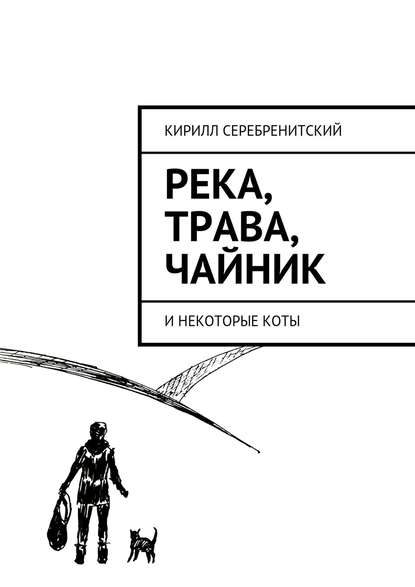 КИРИЛЛ СЕРЕБРЕНИТСКИЙ

РЕКА, ТРАВА, ЧАЙНИК

И НЕКОТОРЫЕ КОТЫ